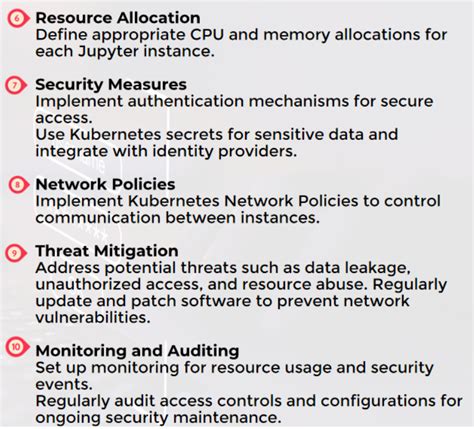 6 Resource Allocation
Define appropriate CPU and memory allocations for each Jupyter instance.

7 Security Measures
Implement authentication mechanisms for secure access.
Use Kubernetes secrets for sensitive data and integrate with identity providers.

8 Network Policies
Implement Kubernetes Network Policies to control communication between instances.

9 Threat Mitigation
Address potential threats such as data leakage, unauthorized access, and resource abuse. Regularly update and patch software to prevent network vulnerabilities.

10 Monitoring and Auditing
Set up monitoring for resource usage and security events.
Regularly audit access controls and configurations for ongoing security maintenance.